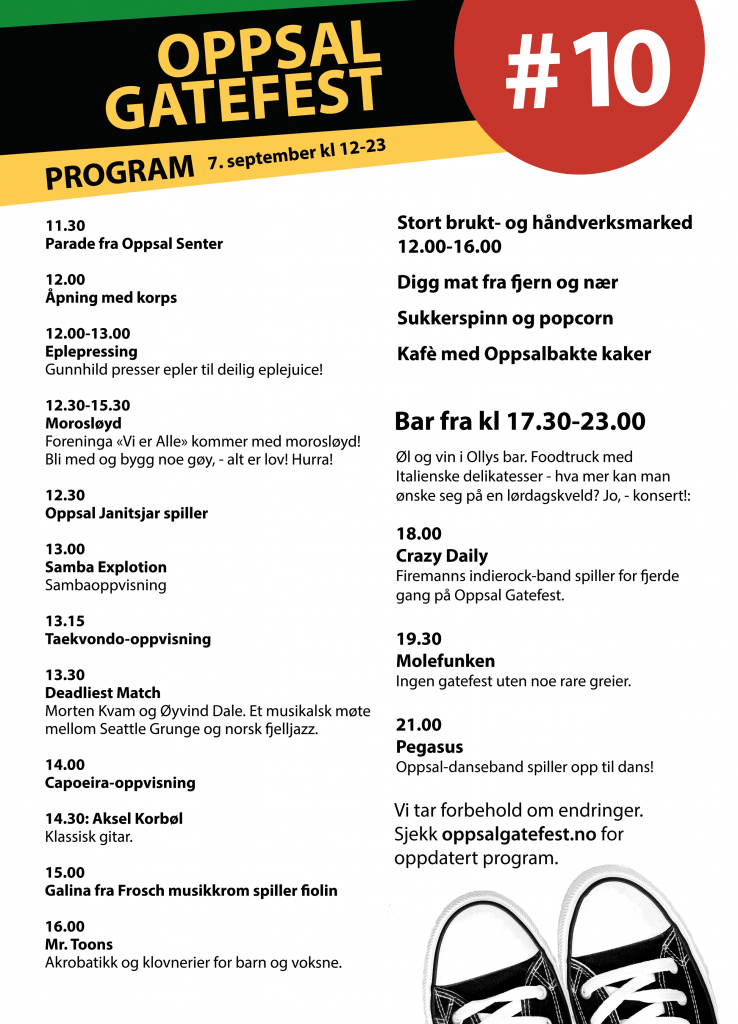 OPPSAL GATEFEST

#10

PROGRAM 7. september kl 12-23

11.30
Parade fra Oppsal Senter

12.00
Åpning med korps

12.00-13.00
Eplepressing
Gunnhild presser epler til deilig eplejuice!

12.30-15.30
Morosløyd
Foreninga «Vi er Alle» kommer med morosløyd! Bli med og bygg noe gøy, - alt er lov! Hurra!

12.30
Oppsal Janitsjar spiller

13.00
Samba Explotion
Sambaoppvisning

13.15
Taekvondo-oppvisning

13.30
Deadliest Match
Morten Kvam og Øyvind Dale. Et musikalsk møte mellom Seattle Grunge og norsk fjelljazz.

14.00
Capoeira-oppvisning

14.30: Aksel Korbøl
Klassisk gitar.

15.00
Galina fra Frosch musikkrom spiller fiolin

16.00
Mr. Toons
Akrobatikk og klovnerier for barn og voksne.

Stort brukt- og håndverksmarked 12.00-16.00

Digg mat fra fjern og nær

Sukkerspinn og popcorn

Kafè med Oppsalbakte kaker

Bar fra kl 17.30-23.00

Øl og vin i Ollys bar. Foodtruck med Italienske delikatesser - hva mer kan man ønske seg på en lørdagskveld? Jo, - konsert!:

18.00
Crazy Daily
Firemanns indierock-band spiller for fjerde gang på Oppsal Gatefest.

19.30
Molefunken
Ingen gatefest uten noe rare greier.

21.00
Pegasus
Oppsal-danseband spiller opp til dans!

Vi tar forbehold om endringer. Sjekk oppsalgatefest.no for oppdatert program.